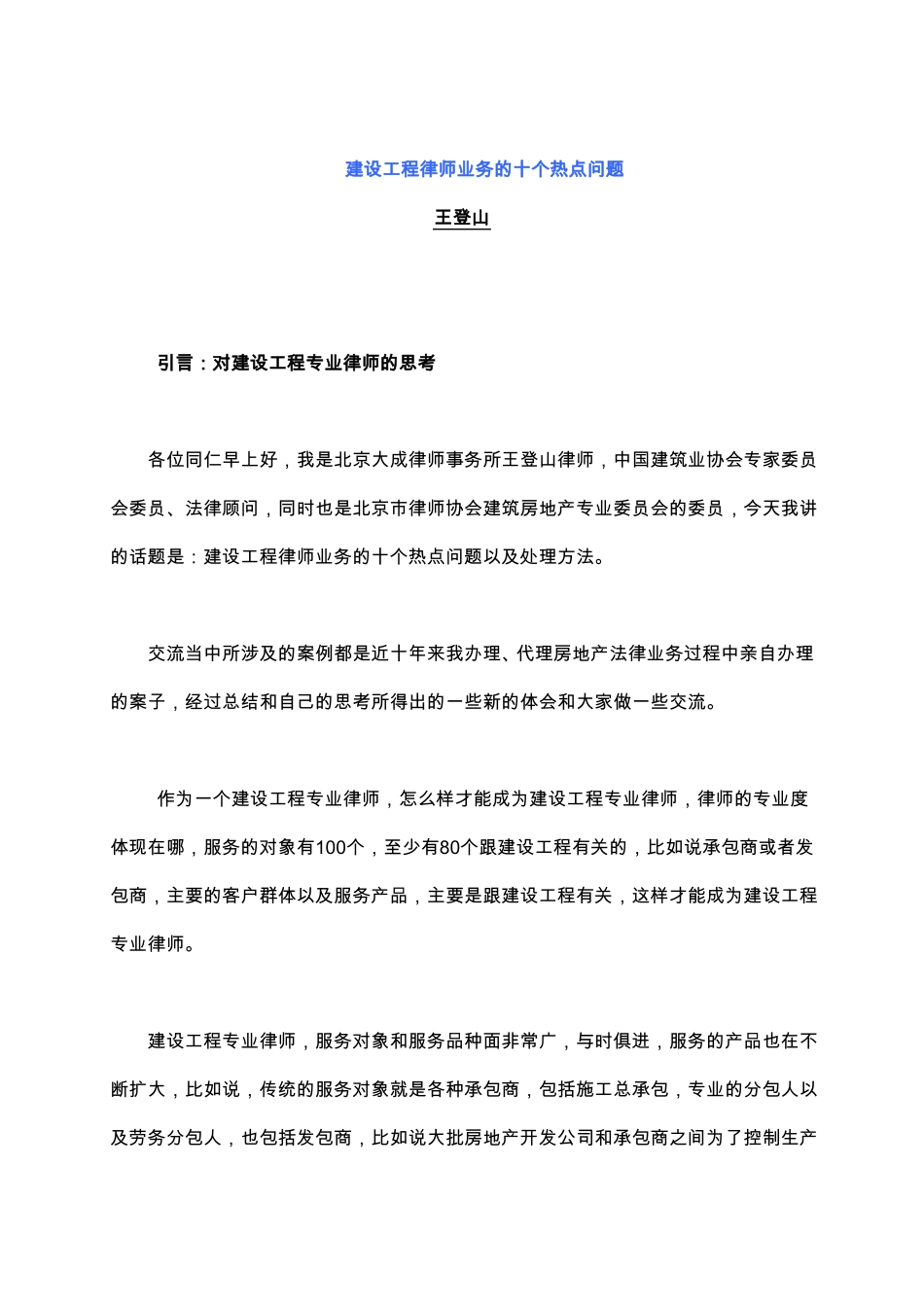 建设工程律师业务的十个热点问题

王登山

引言：对建设工程专业律师的思考

各位同仁早上好，我是北京大成律师事务所王登山律师，中国建筑业协会专家委员会委员、法律顾问，同时也是北京市律师协会建筑房地产专业委员会的委员，今天我讲的话题是：建设工程律师业务的十个热点问题以及处理方法。

交流当中所涉及的案例都是近十年来我办理、代理房地产法律业务过程中亲自办理的案子，经过总结和自己的思考所得出的一些新的体会和大家做一些交流。

作为一个建设工程专业律师，怎么样才能成为建设工程专业律师，律师的专业度体现在哪，服务的对象有100个，至少有80个跟建设工程有关的，比如说承包商或者发包商，主要的客户群体以及服务产品，主要是跟建设工程有关，这样才能成为建设工程专业律师。

建设工程专业律师，服务对象和服务品种面非常广，与时俱进，服务的产品也在不断扩大，比如说，传统的服务对象就是各种承包商，包括施工总承包，专业的分包人以及劳务分包人，也包括发包商，比如说大批房地产开发公司和承包商之间为了控制生产